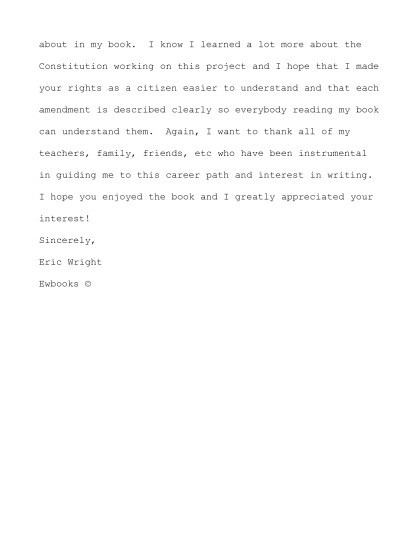 about in my book.  I know I learned a lot more about the Constitution working on this project and I hope that I made your rights as a citizen easier to understand and that each amendment is described clearly so everybody reading my book can understand them.  Again, I want to thank all of my teachers, family, friends, etc who have been instrumental in guiding me to this career path and interest in writing. I hope you enjoyed the book and I greatly appreciated your interest!

Sincerely,

Eric Wright

Ewbooks ©